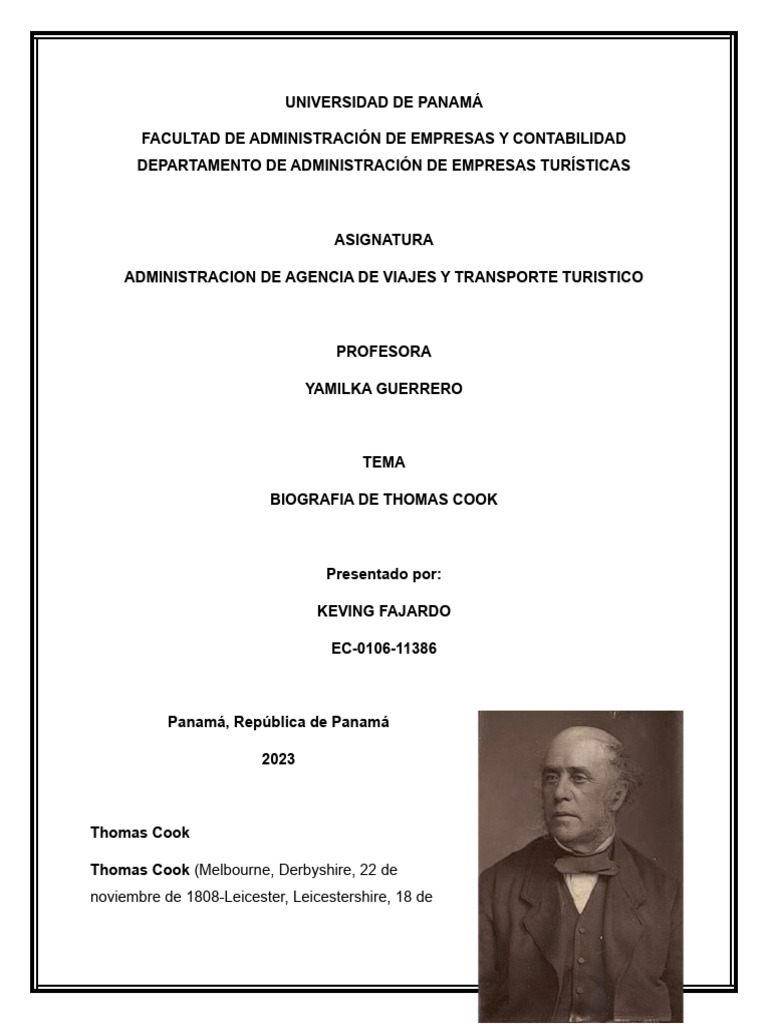 UNIVERSIDAD DE PANAMÁ

FACULTAD DE ADMINISTRACIÓN DE EMPRESAS Y CONTABILIDAD

DEPARTAMENTO DE ADMINISTRACIÓN DE EMPRESAS TURÍSTICAS

ASIGNATURA

ADMINISTRACION DE AGENCIA DE VIAJES Y TRANSPORTE TURISTICO

PROFESORA

YAMILKA GUERRERO

TEMA

BIOGRAFIA DE THOMAS COOK

Presentado por:

KEVING FAJARDO

EC-0106-11386

Panamá, República de Panamá

2023

Thomas Cook

Thomas Cook (Melbourne, Derbyshire, 22 de noviembre de 1808-Leicester, Leicestershire, 18 de